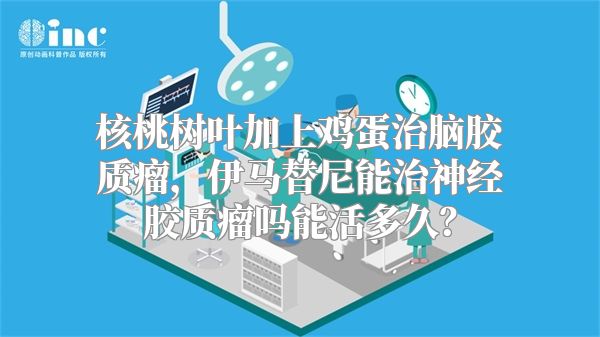 inc
原创动画科普作品 版权所有

核桃树叶加上鸡蛋治脑胶质瘤，伊马替尼能治神经胶质瘤吗能活多久？